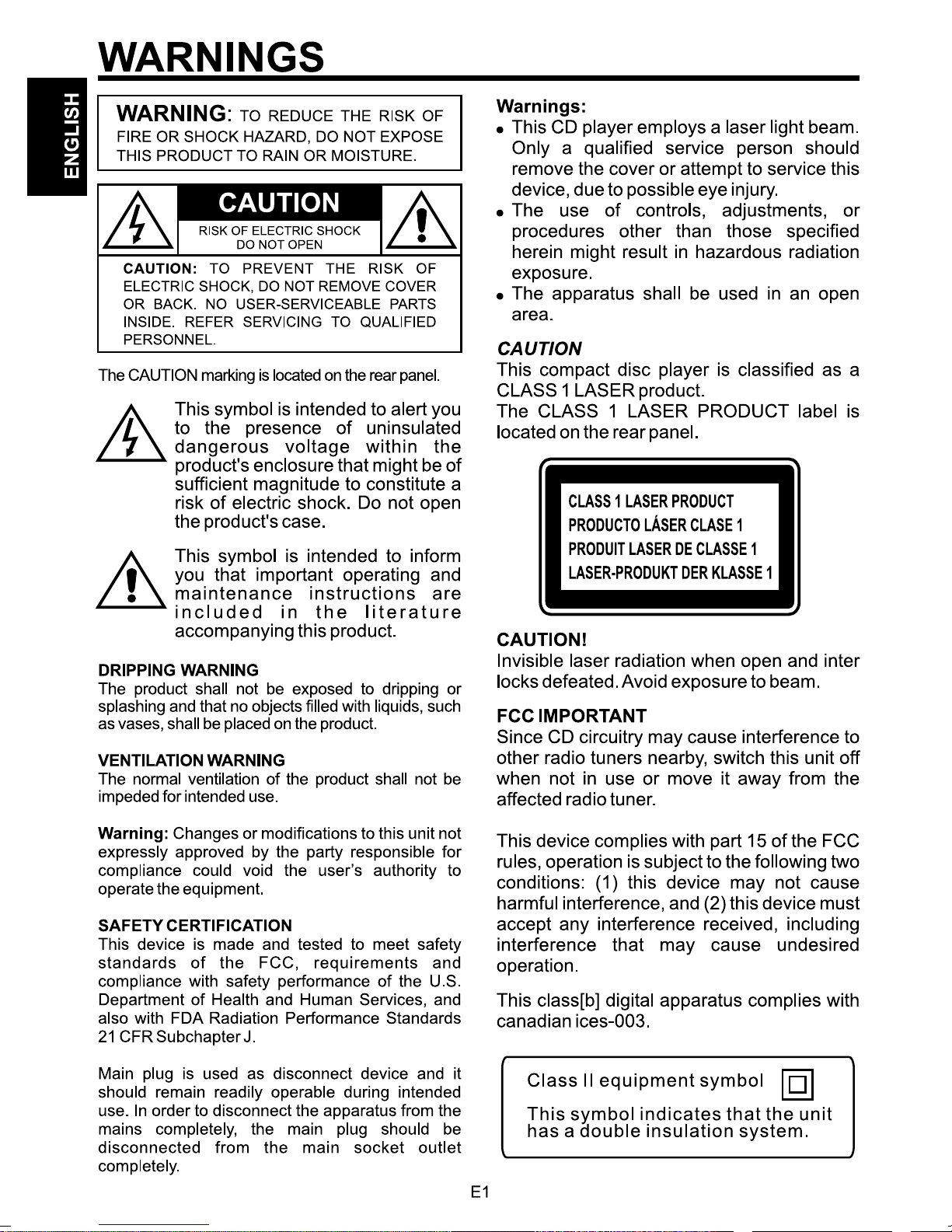 WARNINGS

ENGLISH

WARNING: TO REDUCE THE RISK OF FIRE OR SHOCK HAZARD, DO NOT EXPOSE THIS PRODUCT TO RAIN OR MOISTURE.

CAUTION
RISK OF ELECTRIC SHOCK DO NOT OPEN

CAUTION: TO PREVENT THE RISK OF ELECTRIC SHOCK, DO NOT REMOVE COVER OR BACK. NO USER-SERVICEABLE PARTS INSIDE. REFER SERVICING TO QUALIFIED PERSONNEL.

The CAUTION marking is located on the rear panel.

This symbol is intended to alert you to the presence of uninsulated dangerous voltage within the product's enclosure that might be of sufficient magnitude to constitute a risk of electric shock. Do not open the product's case.

This symbol is intended to inform you that important operating and maintenance instructions are included in the literature accompanying this product.

DRIPPING WARNING
The product shall not be exposed to dripping or splashing and that no objects filled with liquids, such as vases, shall be placed on the product.

VENTILATION WARNING
The normal ventilation of the product shall not be impeded for intended use.

Warning: Changes or modifications to this unit not expressly approved by the party responsible for compliance could void the user's authority to operate the equipment.

SAFETY CERTIFICATION
This device is made and tested to meet safety standards of the FCC, requirements and compliance with safety performance of the U.S. Department of Health and Human Services, and also with FDA Radiation Performance Standards 21 CFR Subchapter J.

Main plug is used as disconnect device and it should remain readily operable during intended use. In order to disconnect the apparatus from the mains completely, the main plug should be disconnected from the main socket outlet completely.

Warnings:
• This CD player employs a laser light beam. Only a qualified service person should remove the cover or attempt to service this device, due to possible eye injury.
• The use of controls, adjustments, or procedures other than those specified herein might result in hazardous radiation exposure.
• The apparatus shall be used in an open area.

CAUTION
This compact disc player is classified as a CLASS 1 LASER product.
The CLASS 1 LASER PRODUCT label is located on the rear panel.

CLASS 1 LASER PRODUCT
PRODUCTO LÁSER CLASE 1
PRODUIT LASER DE CLASSE 1
LASER-PRODUKT DER KLASSE 1

CAUTION!
Invisible laser radiation when open and inter locks defeated. Avoid exposure to beam.

FCC IMPORTANT
Since CD circuitry may cause interference to other radio tuners nearby, switch this unit off when not in use or move it away from the affected radio tuner.

This device complies with part 15 of the FCC rules, operation is subject to the following two conditions: (1) this device may not cause harmful interference, and (2) this device must accept any interference received, including interference that may cause undesired operation.

This class[b] digital apparatus complies with canadian ices-003.

Class II equipment symbol
This symbol indicates that the unit has a double insulation system.

E1